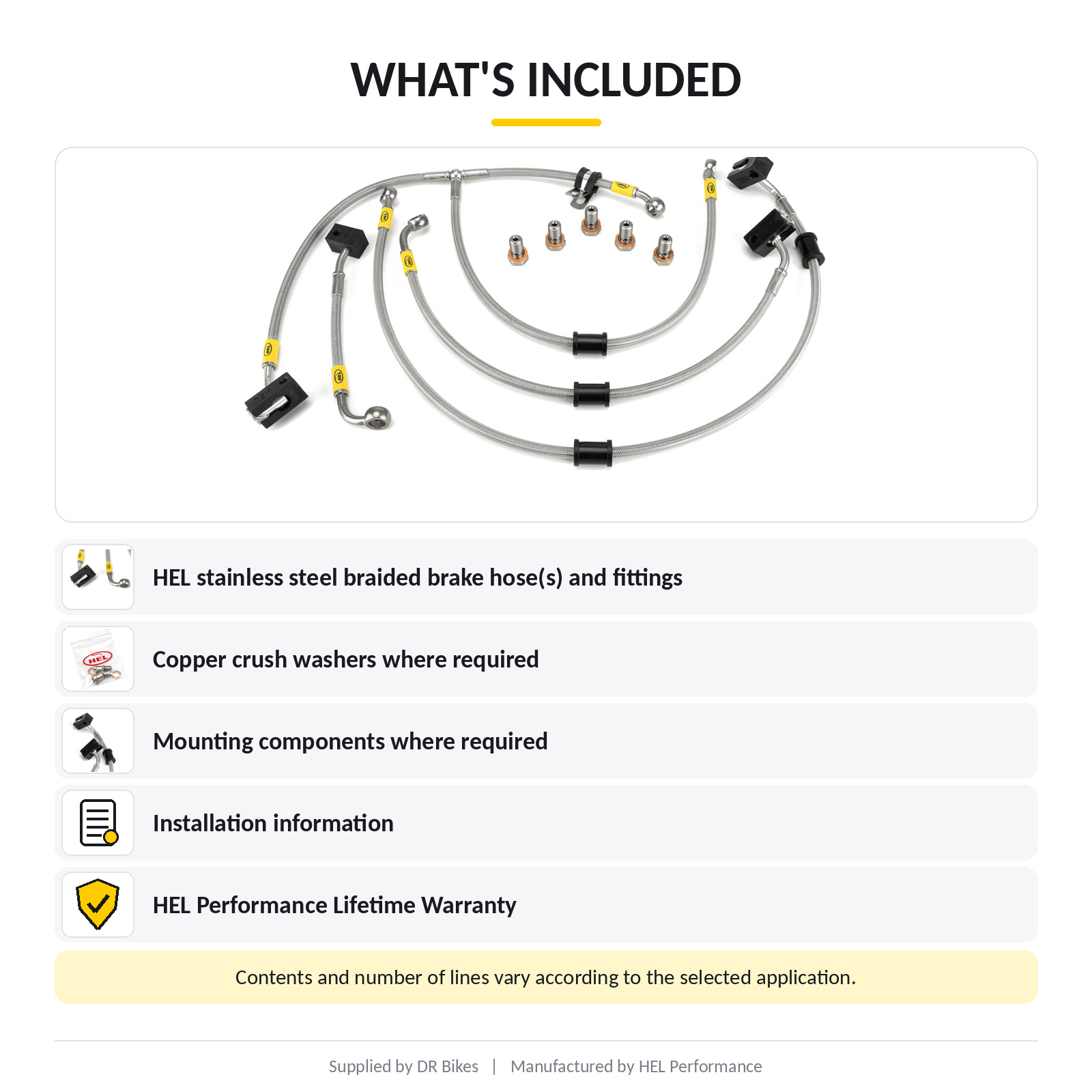 WHAT'S INCLUDED

HEL stainless steel braided brake hose(s) and fittings

Copper crush washers where required

Mounting components where required

Installation information

HEL Performance Lifetime Warranty

Contents and number of lines vary according to the selected application.

Supplied by DR Bikes | Manufactured by HEL Performance